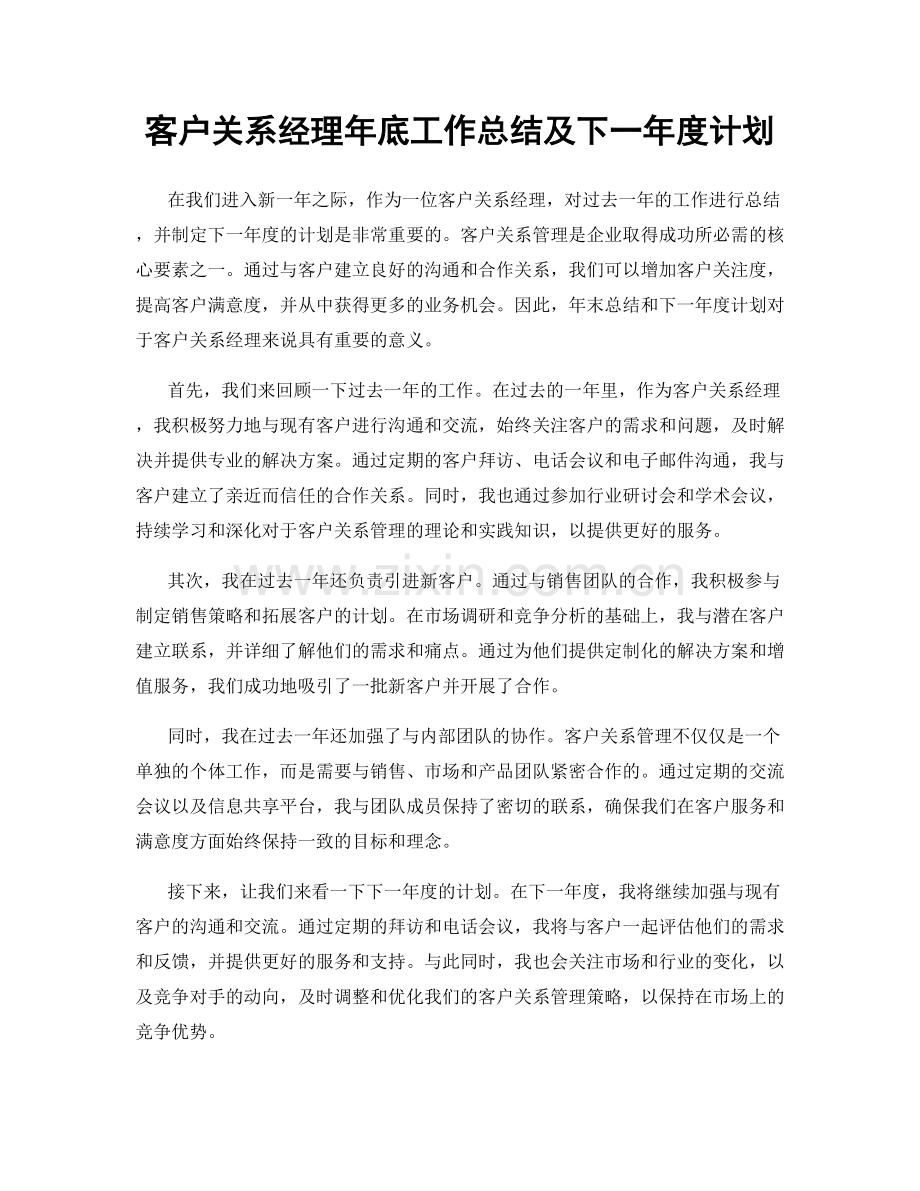 客户关系经理年底工作总结及下一年度计划

在我们进入新一年之际，作为一位客户关系经理，对过去一年的工作进行总结，并制定下一年度的计划是非常重要的。客户关系管理是企业取得成功所必需的核心要素之一。通过与客户建立良好的沟通和合作关系，我们可以增加客户关注度，提高客户满意度，并从中获得更多的业务机会。因此，年末总结和下一年度计划对于客户关系经理来说具有重要的意义。

首先，我们来回顾一下过去一年的工作。在过去的一年里，作为客户关系经理，我积极努力地与现有客户进行沟通和交流，始终关注客户的需求和问题，及时解决并提供专业的解决方案。通过定期的客户拜访、电话会议和电子邮件沟通，我与客户建立了亲近而信任的合作关系。同时，我也通过参加行业研讨会和学术会议，持续学习和深化对于客户关系管理的理论和实践知识，以提供更好的服务。

其次，我在过去一年还负责引进新客户。通过与销售团队的合作，我积极参与制定销售策略和拓展客户的计划。在市场调研和竞争分析的基础上，我与潜在客户建立联系，并详细了解他们的需求和痛点。通过为他们提供定制化的解决方案和增值服务，我们成功地吸引了一批新客户并开展了合作。

同时，我在过去一年还加强了与内部团队的协作。客户关系管理不仅仅是一个单独的个体工作，而是需要与销售、市场和产品团队紧密合作的。通过定期的交流会议以及信息共享平台，我与团队成员保持了密切的联系，确保我们在客户服务和满意度方面始终保持一致的目标和理念。

接下来，让我们来看一下下一年度的计划。在下一年度，我将继续加强与现有客户的沟通和交流。通过定期的拜访和电话会议，我将与客户一起评估他们的需求和反馈，并提供更好的服务和支持。与此同时，我也会关注市场和行业的变化，以及竞争对手的动向，及时调整和优化我们的客户关系管理策略，以保持在市场上的竞争优势。

www.zixin.com.cn